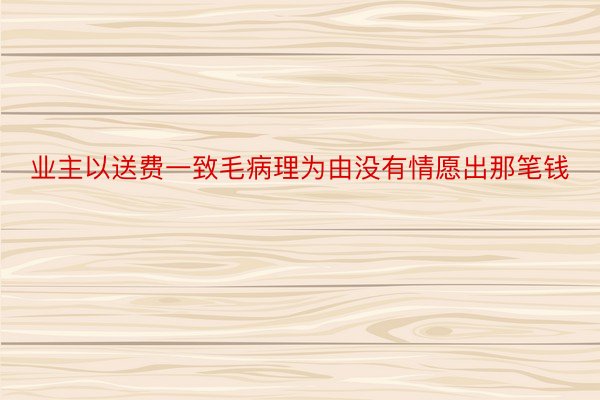 业主以送费一致毛病理为由没有情愿出那笔钱